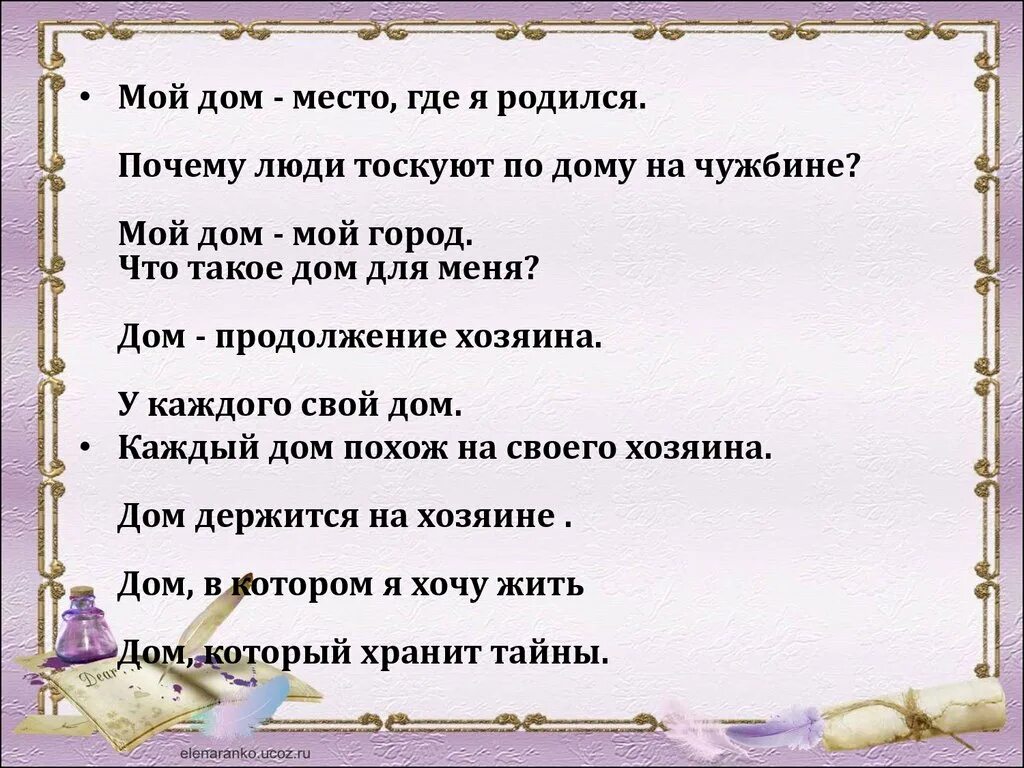 • Мой дом - место, где я родился.

Почему люди тоскуют по дому на чужбине?

Мой дом - мой город.
Что такое дом для меня?

Дом - продолжение хозяина.

У каждого свой дом.
• Каждый дом похож на своего хозяина.

Дом держится на хозяине .

Дом, в котором я хочу жить

Дом, который хранит тайны.

Dear

elenaranko.ucoz.ru